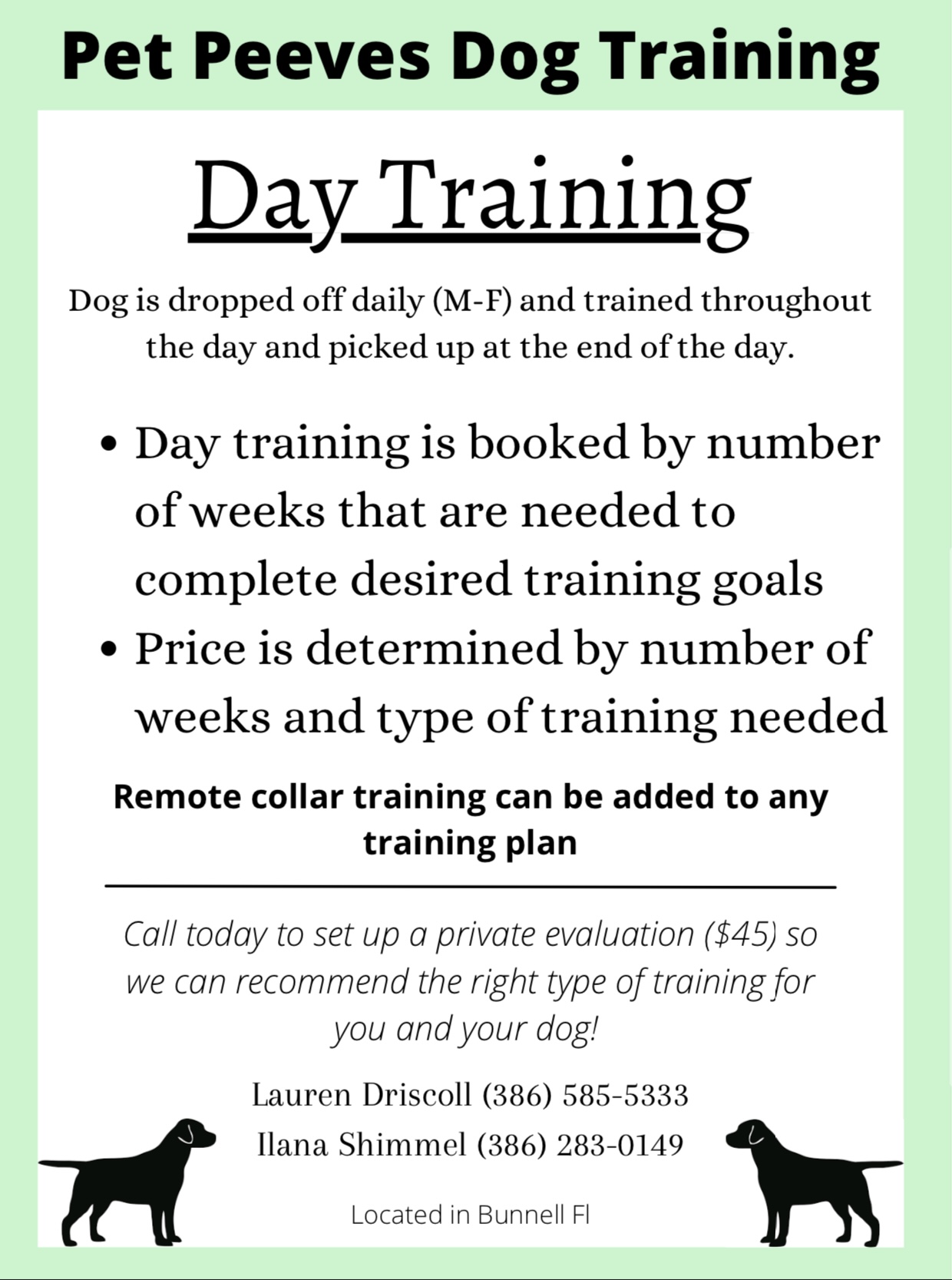 Pet Peeves Dog Training

Day Training

Dog is dropped off daily (M-F) and trained throughout the day and picked up at the end of the day.

• Day training is booked by number of weeks that are needed to complete desired training goals
• Price is determined by number of weeks and type of training needed

Remote collar training can be added to any training plan

Call today to set up a private evaluation ($45) so we can recommend the right type of training for you and your dog!

Lauren Driscoll (386) 585-5333
Ilana Shimmel (386) 283-0149

Located in Bunnell Fl